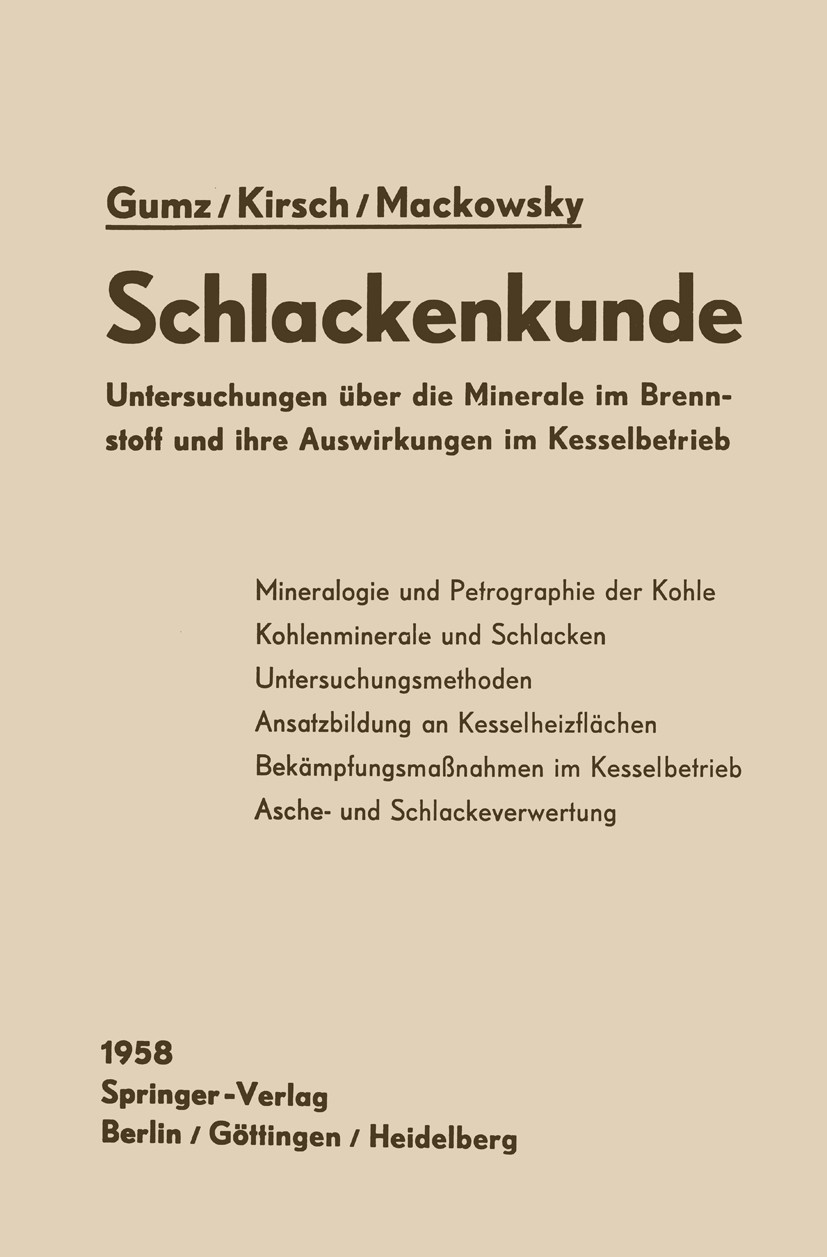 Gumz / Kirsch / Mackowsky

Schlackenkunde

Untersuchungen über die Minerale im Brennstoff und ihre Auswirkungen im Kesselbetrieb

Mineralogie und Petrographie der Kohle
Kohlenminerale und Schlacken
Untersuchungsmethoden
Ansatzbildung an Kesselheizflächen
Bekämpfungsmaßnahmen im Kesselbetrieb
Asche- und Schlackeverwertung

1958
Springer-Verlag
Berlin / Göttingen / Heidelberg